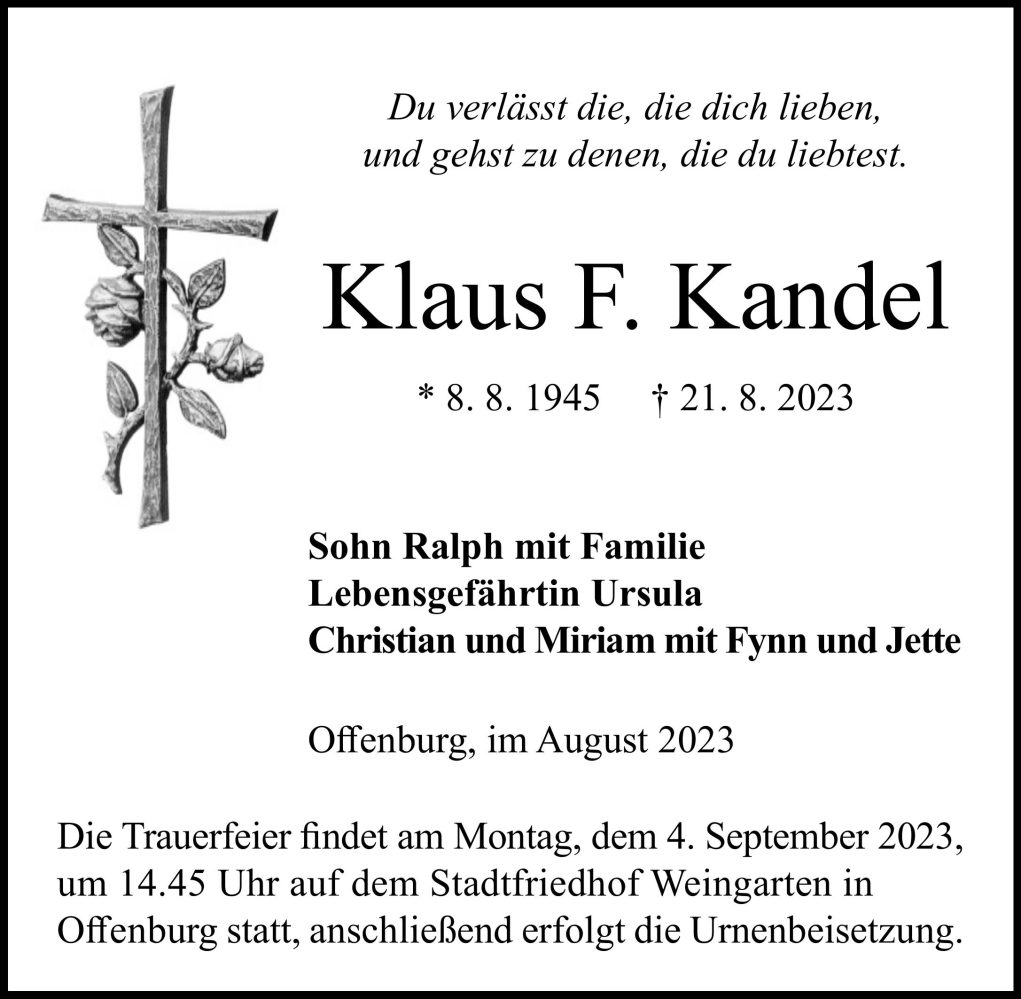 Du verlässt die, die dich lieben,
und gehst zu denen, die du liebtest.

Klaus F. Kandel

* 8. 8. 1945 † 21. 8. 2023

Sohn Ralph mit Familie
Lebensgefährtin Ursula
Christian und Miriam mit Fynn und Jette

Offenburg, im August 2023

Die Trauerfeier findet am Montag, dem 4. September 2023, um 14.45 Uhr auf dem Stadtfriedhof Weingarten in Offenburg statt, anschließend erfolgt die Urnenbeisetzung.